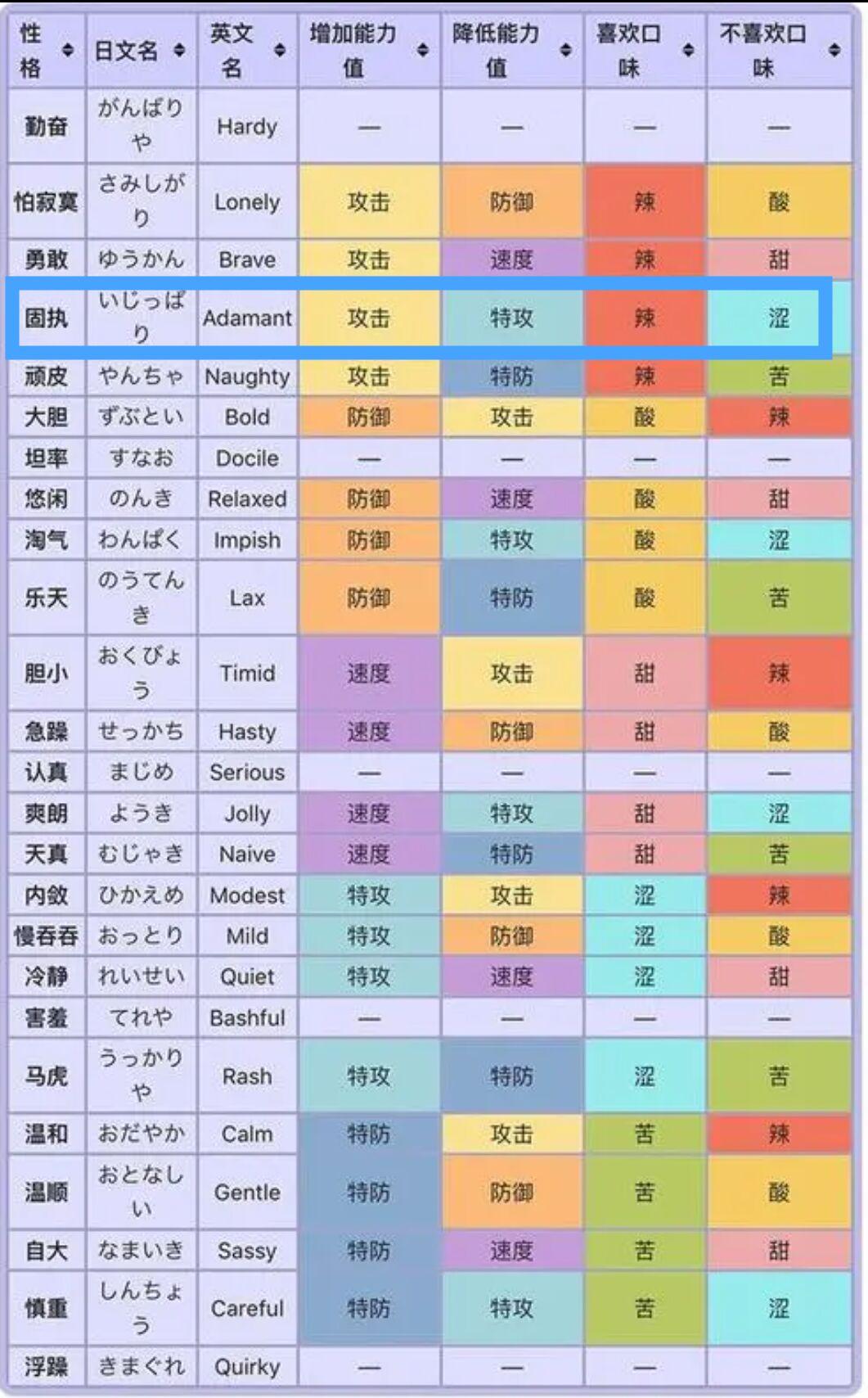 | 性格 | 日文名 | 英文名 | 增加能力值 | 降低能力值 | 喜欢口味 | 不喜欢口味 |
|---|---|---|---|---|---|---|
| 勤奋 | がんばりや | Hardy | — | — | — | — |
| 怕寂寞 | さみしがり | Lonely | 攻击 | 防御 | 辣 | 酸 |
| 勇敢 | ゆうかん | Brave | 攻击 | 速度 | 辣 | 甜 |
| 固执 | いじっぱり | Adamant | 攻击 | 特攻 | 辣 | 涩 |
| 顽皮 | やんちゃ | Naughty | 攻击 | 特防 | 辣 | 苦 |
| 大胆 | ずぶとい | Bold | 防御 | 攻击 | 酸 | 辣 |
| 坦率 | すなお | Docile | — | — | — | — |
| 悠闲 | のんき | Relaxed | 防御 | 速度 | 酸 | 甜 |
| 淘气 | わんぱく | Impish | 防御 | 特攻 | 酸 | 涩 |
| 乐天 | のうてんき | Lax | 防御 | 特防 | 酸 | 苦 |
| 胆小 | おくびょう | Timid | 速度 | 攻击 | 甜 | 辣 |
| 急躁 | せっかち | Hasty | 速度 | 防御 | 甜 | 酸 |
| 认真 | まじめ | Serious | — | — | — | — |
| 爽朗 | ようき | Jolly | 速度 | 特攻 | 甜 | 涩 |
| 天真 | むじゃき | Naive | 速度 | 特防 | 甜 | 苦 |
| 内敛 | ひかえめ | Modest | 特攻 | 攻击 | 涩 | 辣 |
| 慢吞吞 | おっとり | Mild | 特攻 | 防御 | 涩 | 酸 |
| 冷静 | れいせい | Quiet | 特攻 | 速度 | 涩 | 甜 |
| 害羞 | てれや | Bashful | — | — | — | — |
| 马虎 | うっかりや | Rash | 特攻 | 特防 | 涩 | 苦 |
| 温和 | おだやか | Calm | 特防 | 攻击 | 苦 | 辣 |
| 温顺 | おとなしい | Gentle | 特防 | 防御 | 苦 | 酸 |
| 自大 | なまいき | Sassy | 特防 | 速度 | 苦 | 甜 |
| 慎重 | しんちょう | Careful | 特防 | 特攻 | 苦 | 涩 |
| 浮躁 | きまぐれ | Quirky | — | — | — | — |